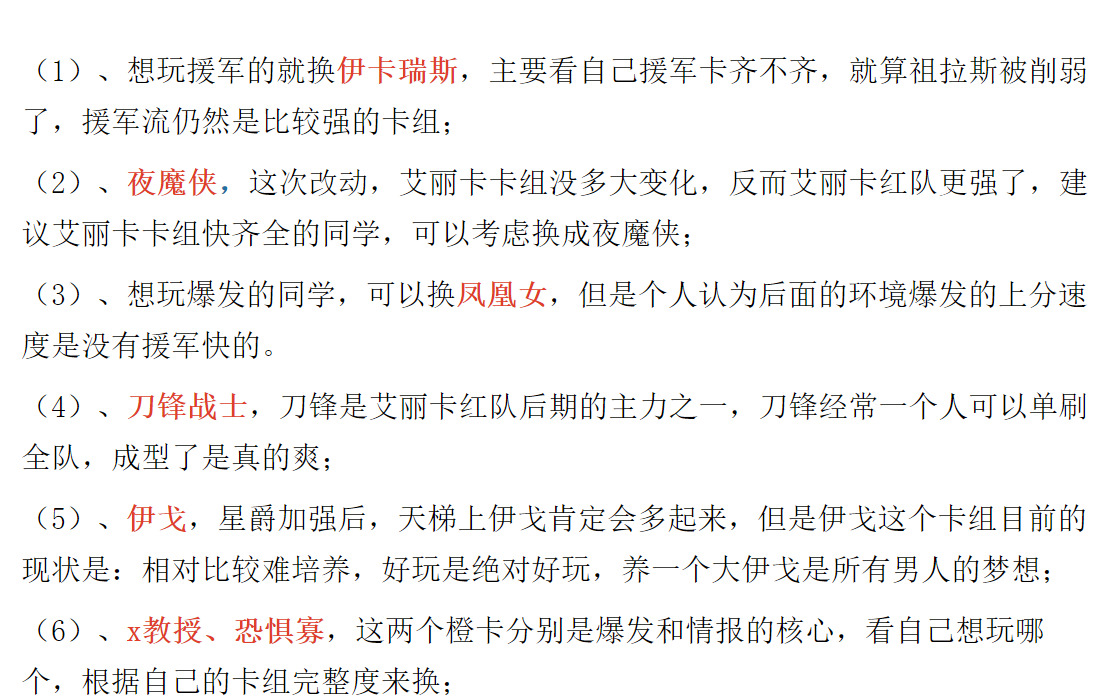 （1）、想玩援军的就换伊卡瑞斯，主要看自己援军卡齐不齐，就算祖拉斯被削弱了，援军流仍然是比较强的卡组；

（2）、夜魔侠，这次改动，艾丽卡卡组没多大变化，反而艾丽卡红队更强了，建议艾丽卡卡组快齐全的同学，可以考虑换成夜魔侠；

（3）、想玩爆发的同学，可以换凤凰女，但是个人认为后面的环境爆发的上分速度是没有援军快的。

（4）、刀锋战士，刀锋是艾丽卡红队后期的主力之一，刀锋经常一个人可以单刷全队，成型了是真的爽；

（5）、伊戈，星爵加强后，天梯上伊戈肯定会多起来，但是伊戈这个卡组目前的现状是：相对比较难培养，好玩是绝对好玩，养一个大伊戈是所有男人的梦想；

（6）、x教授、恐惧寡，这两个橙卡分别是爆发和情报的核心，看自己想玩哪个，根据自己的卡组完整度来换；